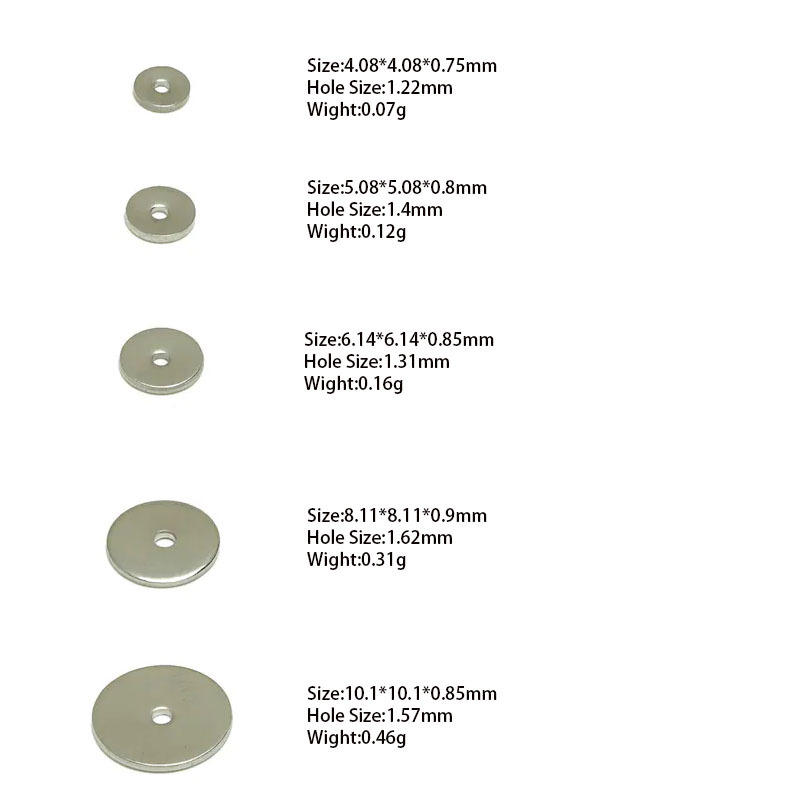 Size:4.08*4.08*0.75mm
Hole Size:1.22mm
Wight:0.07g

Size:5.08*5.08*0.8mm
Hole Size:1.4mm
Wight:0.12g

Size:6.14*6.14*0.85mm
Hole Size:1.31mm
Wight:0.16g

Size:8.11*8.11*0.9mm
Hole Size:1.62mm
Wight:0.31g

Size:10.1*10.1*0.85mm
Hole Size:1.57mm
Wight:0.46g